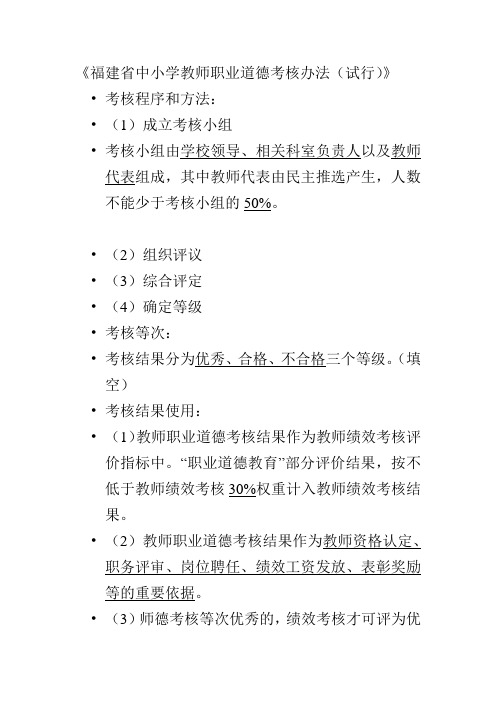 《福建省中小学教师职业道德考核办法（试行）》

• 考核程序和方法：
• （1）成立考核小组
• 考核小组由学校领导、相关科室负责人以及教师代表组成，其中教师代表由民主推选产生，人数不能少于考核小组的 50%。

• （2）组织评议
• （3）综合评定
• （4）确定等级
• 考核等次：
• 考核结果分为优秀、合格、不合格三个等级。（填空）
• 考核结果使用：
• （1）教师职业道德考核结果作为教师绩效考核评价指标中。“职业道德教育”部分评价结果，按不低于教师绩效考核 30%权重计入教师绩效考核结果。
• （2）教师职业道德考核结果作为教师资格认定、职务评审、岗位聘任、绩效工资发放、表彰奖励等的重要依据。
• （3）师德考核等次优秀的，绩效考核才可评为优